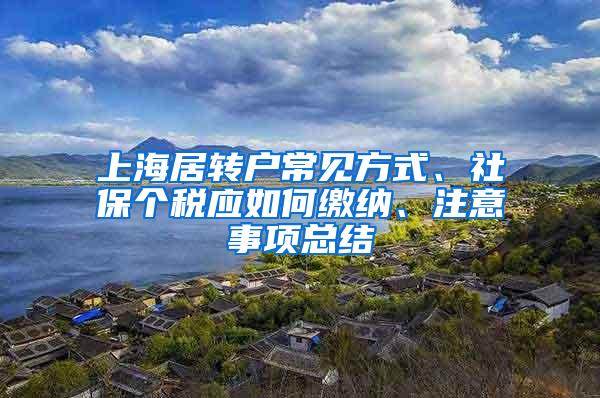 上海居转户常见方式、社保个税应如何缴纳、注意事项总结